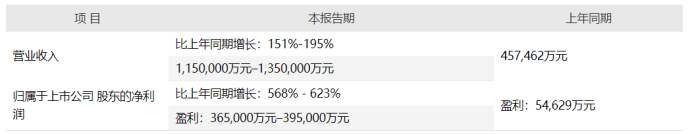 | 项 目 | 本报告期 | 上年同期 |
|---|---|---|
| 营业收入 | 比上年同期增长：151%-195% | 457,462万元 |
| | 1,150,000万元–1,350,000万元 | |
| 归属于上市公司 股东的净利润 | 比上年同期增长：568% - 623% | 盈利：54,629万元 |
| | 盈利：365,000万元–395,000万元 | |